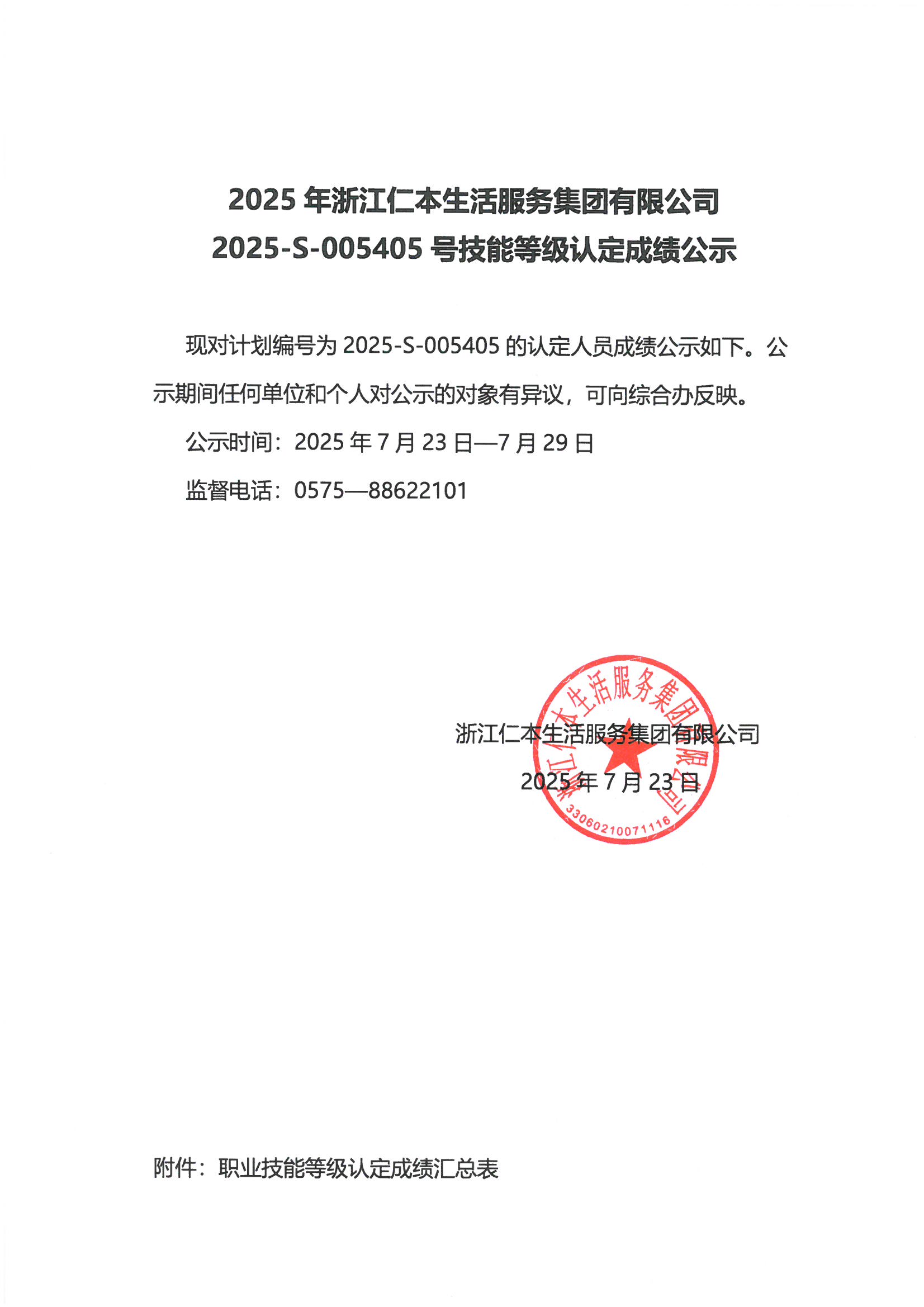 2025 年浙江仁本生活服务集团有限公司
2025-S-005405 号技能等级认定成绩公示

现对计划编号为 2025-S-005405 的认定人员成绩公示如下。公示期间任何单位和个人对公示的对象有异议，可向综合办反映。

公示时间：2025 年 7 月 23 日—7 月 29 日

监督电话：0575—88622101

浙江仁本生活服务集团有限公司
2025 年 7 月 23 日

浙江仁本生活服务集团有限公司
33060210071116

附件：职业技能等级认定成绩汇总表